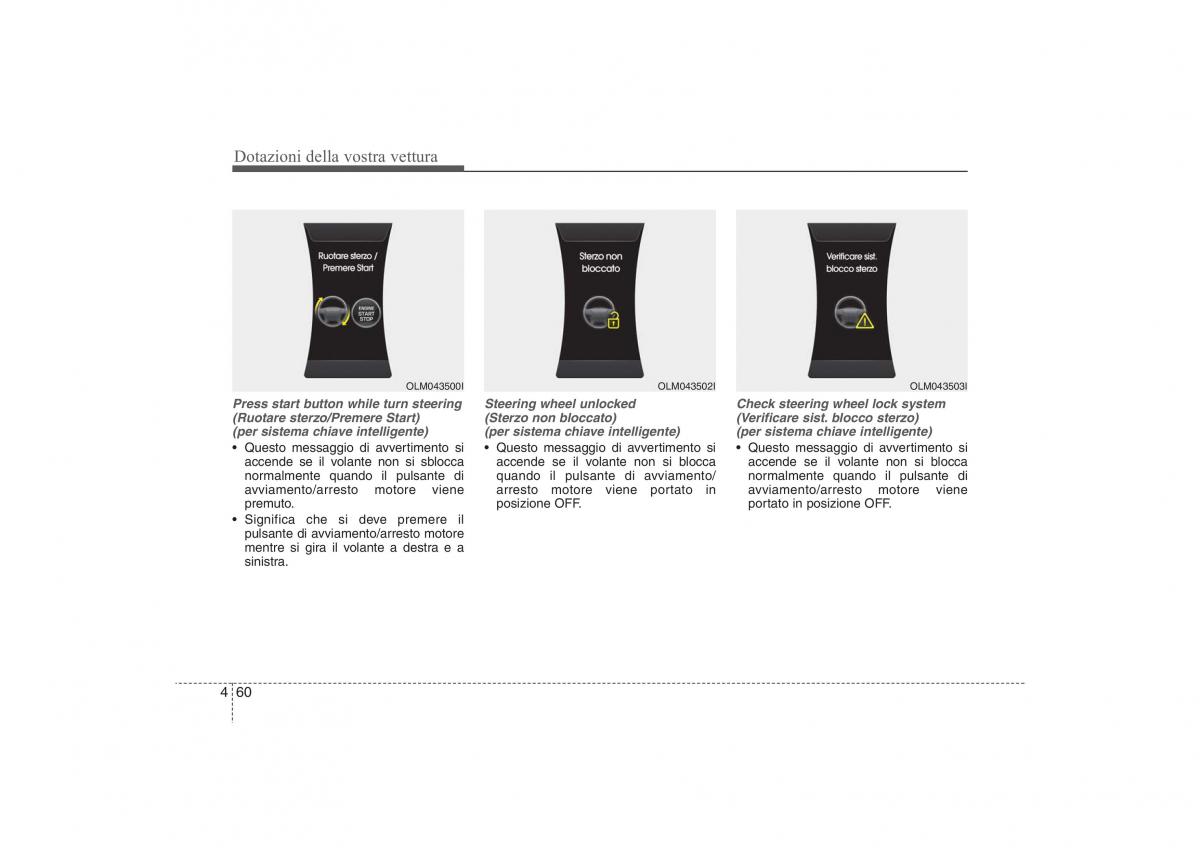 Dotazioni della vostra vettura

Ruotare sterzo / Premere Start

ENGINE START STOP

OLM043500I

Press start button while turn steering (Ruotare sterzo/Premere Start) (per sistema chiave intelligente)

• Questo messaggio di avvertimento si accende se il volante non si sblocca normalmente quando il pulsante di avviamento/arresto motore viene premuto.
• Significa che si deve premere il pulsante di avviamento/arresto motore mentre si gira il volante a destra e a sinistra.

Sterzo non bloccato

OLM043502I

Steering wheel unlocked (Sterzo non bloccato) (per sistema chiave intelligente)

• Questo messaggio di avvertimento si accende se il volante non si blocca quando il pulsante di avviamento/arresto motore viene portato in posizione OFF.

Verificare sist. blocco sterzo

OLM043503I

Check steering wheel lock system (Verificare sist. blocco sterzo) (per sistema chiave intelligente)

• Questo messaggio di avvertimento si accende se il volante non si blocca normalmente quando il pulsante di avviamento/arresto motore viene portato in posizione OFF.

4 60